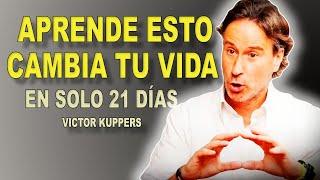 APRENDE ESTO CAMBIA TU VIDA

EN SOLO 21 DÍAS

VICTOR KUPPERS